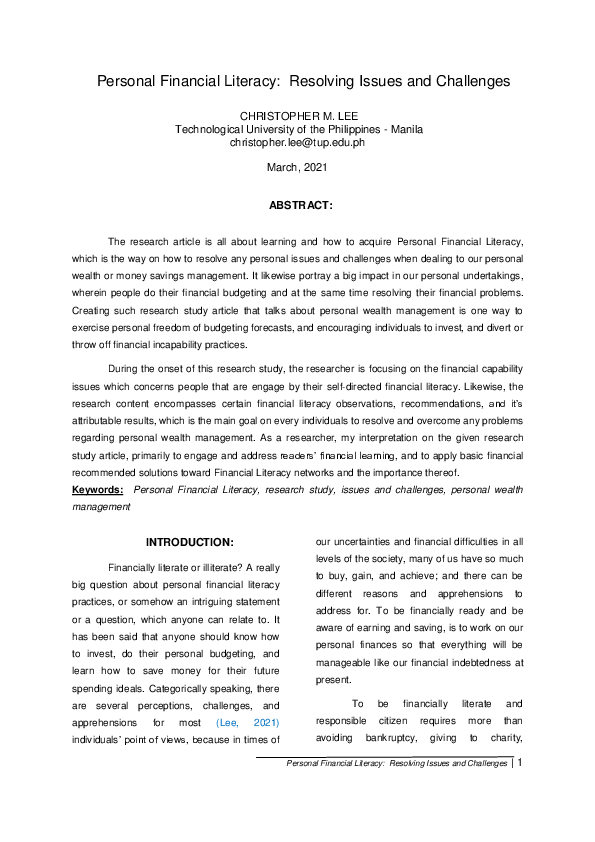 Personal Financial Literacy: Resolving Issues and Challenges

CHRISTOPHER M. LEE
Technological University of the Philippines - Manila
christopher.lee@tup.edu.ph

March, 2021

ABSTRACT:

The research article is all about learning and how to acquire Personal Financial Literacy, which is the way on how to resolve any personal issues and challenges when dealing to our personal wealth or money savings management. It likewise portray a big impact in our personal undertakings, wherein people do their financial budgeting and at the same time resolving their financial problems. Creating such research study article that talks about personal wealth management is one way to exercise personal freedom of budgeting forecasts, and encouraging individuals to invest, and divert or throw off financial incapability practices.

During the onset of this research study, the researcher is focusing on the financial capability issues which concerns people that are engage by their self-directed financial literacy. Likewise, the research content encompasses certain financial literacy observations, recommendations, and it's attributable results, which is the main goal on every individuals to resolve and overcome any problems regarding personal wealth management. As a researcher, my interpretation on the given research study article, primarily to engage and address readers' financial learning, and to apply basic financial recommended solutions toward Financial Literacy networks and the importance thereof.

Keywords: Personal Financial Literacy, research study, issues and challenges, personal wealth management

INTRODUCTION:

Financially literate or illiterate? A really big question about personal financial literacy practices, or somehow an intriguing statement or a question, which anyone can relate to. It has been said that anyone should know how to invest, do their personal budgeting, and learn how to save money for their future spending ideals. Categorically speaking, there are several perceptions, challenges, and apprehensions for most (Lee, 2021) individuals' point of views, because in times of our uncertainties and financial difficulties in all levels of the society, many of us have so much to buy, gain, and achieve; and there can be different reasons and apprehensions to address for. To be financially ready and be aware of earning and saving, is to work on our personal finances so that everything will be manageable like our financial indebtedness at present.

To be financially literate and responsible citizen requires more than avoiding bankruptcy, giving to charity,

Personal Financial Literacy: Resolving Issues and Challenges | 1